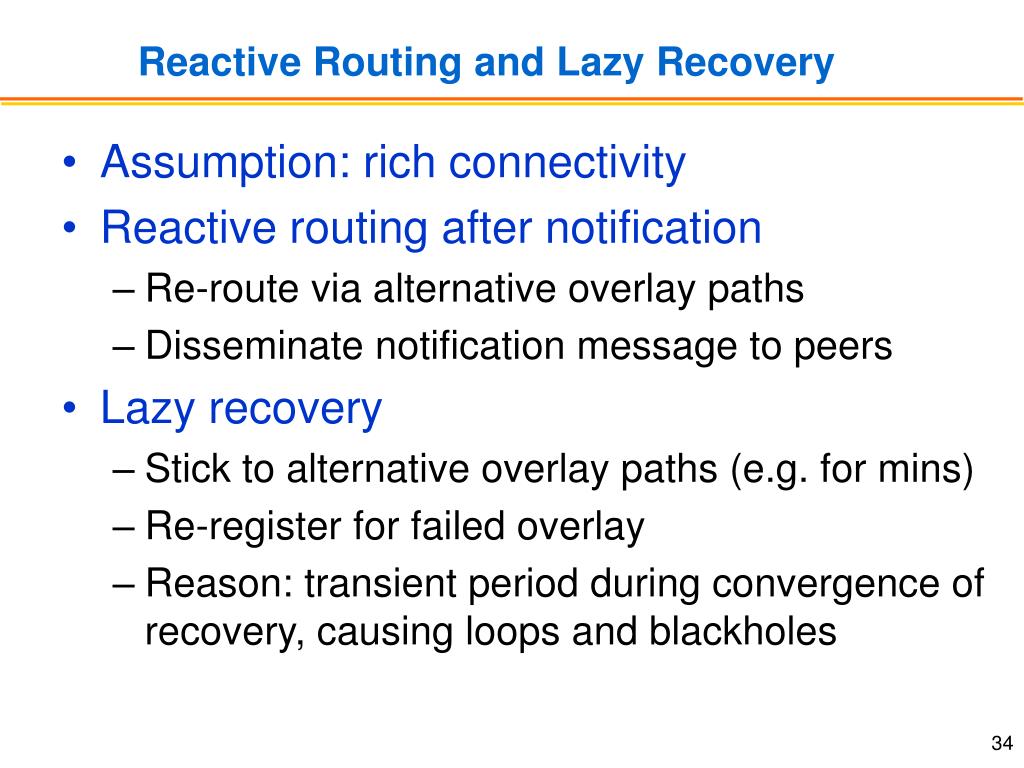 Reactive Routing and Lazy Recovery

• Assumption: rich connectivity
• Reactive routing after notification
– Re-route via alternative overlay paths
– Disseminate notification message to peers
• Lazy recovery
– Stick to alternative overlay paths (e.g. for mins)
– Re-register for failed overlay
– Reason: transient period during convergence of recovery, causing loops and blackholes

34